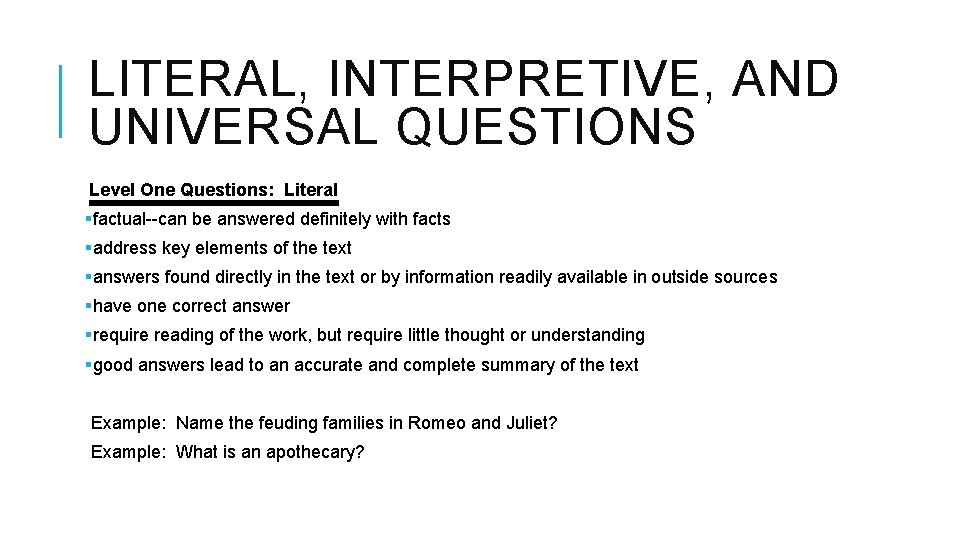 LITERAL, INTERPRETIVE, AND UNIVERSAL QUESTIONS

Level One Questions: Literal

• factual--can be answered definitely with facts
• address key elements of the text
• answers found directly in the text or by information readily available in outside sources
• have one correct answer
• require reading of the work, but require little thought or understanding
• good answers lead to an accurate and complete summary of the text

Example: Name the feuding families in Romeo and Juliet?
Example: What is an apothecary?